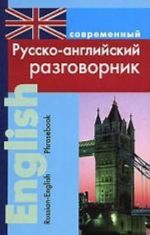 современный
Русско-английский разговорник

English

Russian-English Phrasebook